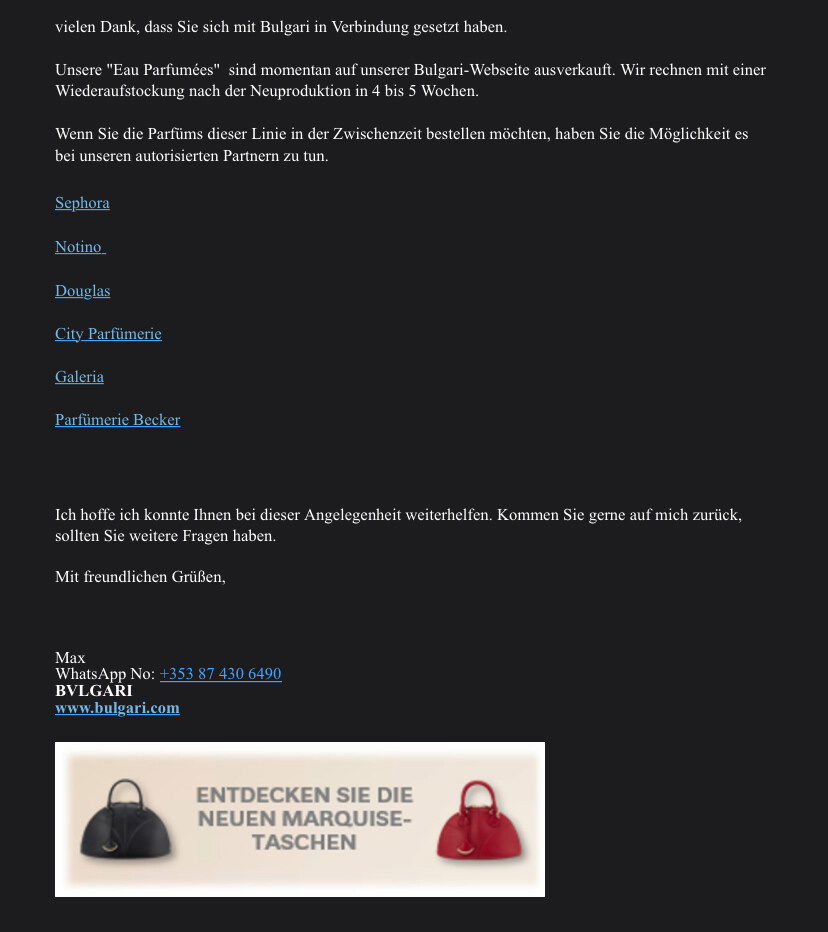 vielen Dank, dass Sie sich mit Bulgari in Verbindung gesetzt haben.

Unsere "Eau Parfumées" sind momentan auf unserer Bulgari-Webseite ausverkauft. Wir rechnen mit einer Wiederaufstockung nach der Neuproduktion in 4 bis 5 Wochen.

Wenn Sie die Parfüms dieser Linie in der Zwischenzeit bestellen möchten, haben Sie die Möglichkeit es bei unseren autorisierten Partnern zu tun.

Sephora

Notino

Douglas

City Parfümerie

Galeria

Parfümerie Becker

Ich hoffe ich konnte Ihnen bei dieser Angelegenheit weiterhelfen. Kommen Sie gerne auf mich zurück, sollten Sie weitere Fragen haben.

Mit freundlichen Grüßen,

Max
WhatsApp No: +353 87 430 6490
BVLGARI
www.bulgari.com

ENTDECKEN SIE DIE NEUEN MARQUISE-TASCHEN